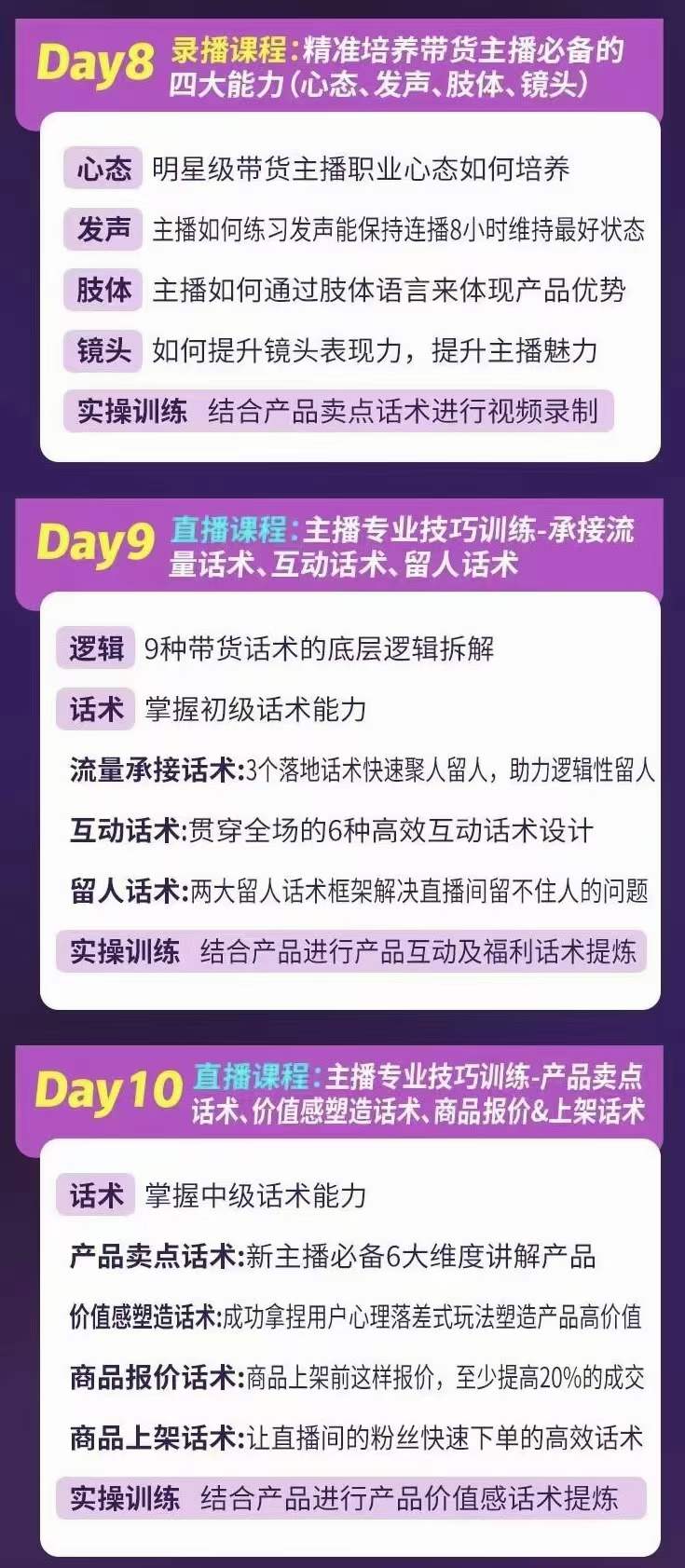 Day8 录播课程:精准培养带货主播必备的四大能力(心态、发声、肢体、镜头)

心态 明星级带货主播职业心态如何培养

发声 主播如何练习发声能保持连播8小时维持最好状态

肢体 主播如何通过肢体语言来体现产品优势

镜头 如何提升镜头表现力，提升主播魅力

实操训练 结合产品卖点话术进行视频录制

Day9 直播课程:主播专业技巧训练-承接流量话术、互动话术、留人话术

逻辑 9种带货话术的底层逻辑拆解

话术 掌握初级话术能力

流量承接话术:3个落地话术快速聚人留人，助力逻辑性留人

互动话术:贯穿全场的6种高效互动话术设计

留人话术:两大留人话术框架解决直播间留不住人的问题

实操训练 结合产品进行产品互动及福利话术提炼

Day10 直播课程:主播专业技巧训练-产品卖点话术、价值感塑造话术、商品报价&上架话术

话术 掌握中级话术能力

产品卖点话术:新主播必备6大维度讲解产品

价值感塑造话术:成功拿捏用户心理落差式玩法塑造产品高价值

商品报价话术:商品上架前这样报价，至少提高20%的成交

商品上架话术:让直播间的粉丝快速下单的高效话术

实操训练 结合产品进行产品价值感话术提炼